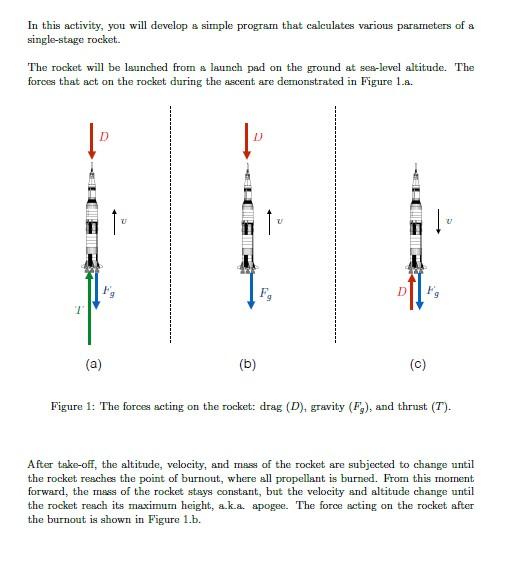 In this activity, you will develop a simple program that calculates various parameters of a single-stage rocket.

The rocket will be launched from a launch pad on the ground at sea-level altitude. The forces that act on the rocket during the ascent are demonstrated in Figure 1.a.

$D$

$v$

$F_g$

$T$

(a)

$D$

$v$

$F_g$

(b)

$v$

$D$

$F_g$

(c)

Figure 1: The forces acting on the rocket: drag ($D$), gravity ($F_g$), and thrust ($T$).

After take-off, the altitude, velocity, and mass of the rocket are subjected to change until the rocket reaches the point of burnout, where all propellant is burned. From this moment forward, the mass of the rocket stays constant, but the velocity and altitude change until the rocket reach its maximum height, a.k.a. apogee. The force acting on the rocket after the burnout is shown in Figure 1.b.